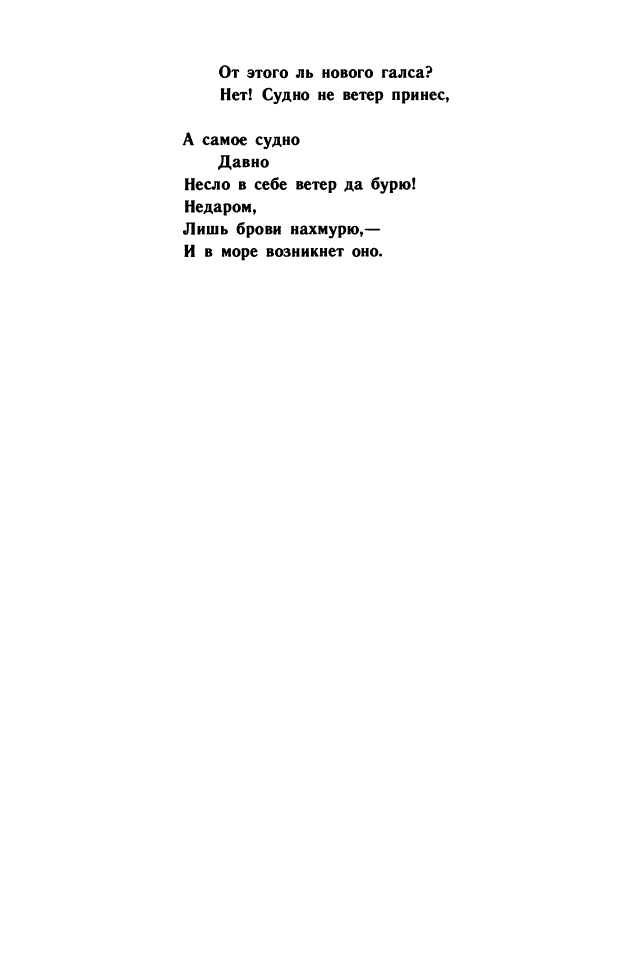 От этого ль нового галса?
Нет! Судно не ветер принес,

А самое судно
Давно
Несло в себе ветер да бурю!
Недаром,
Лишь брови нахмурю,—
И в море возникнет оно.